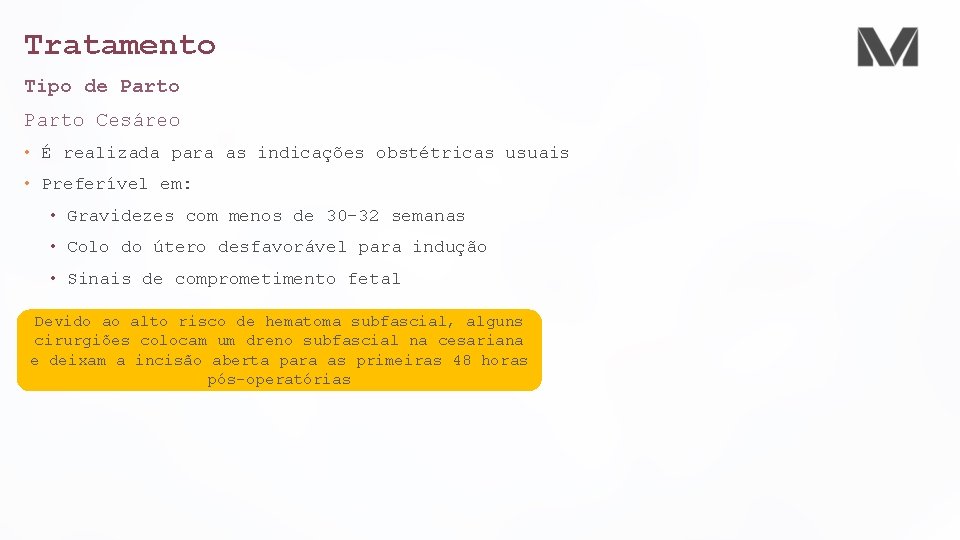 Tratamento

Tipo de Parto

Parto Cesáreo

• É realizada para as indicações obstétricas usuais

• Preferível em:

• Gravidezes com menos de 30-32 semanas

• Colo do útero desfavorável para indução

• Sinais de comprometimento fetal

Devido ao alto risco de hematoma subfascial, alguns cirurgiões colocam um dreno subfascial na cesariana e deixam a incisão aberta para as primeiras 48 horas pós-operatórias